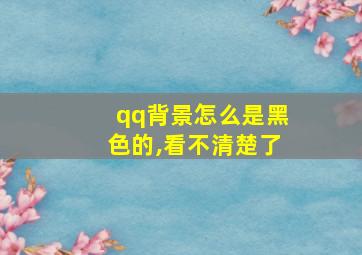 qq背景怎么是黑色的,看不清楚了